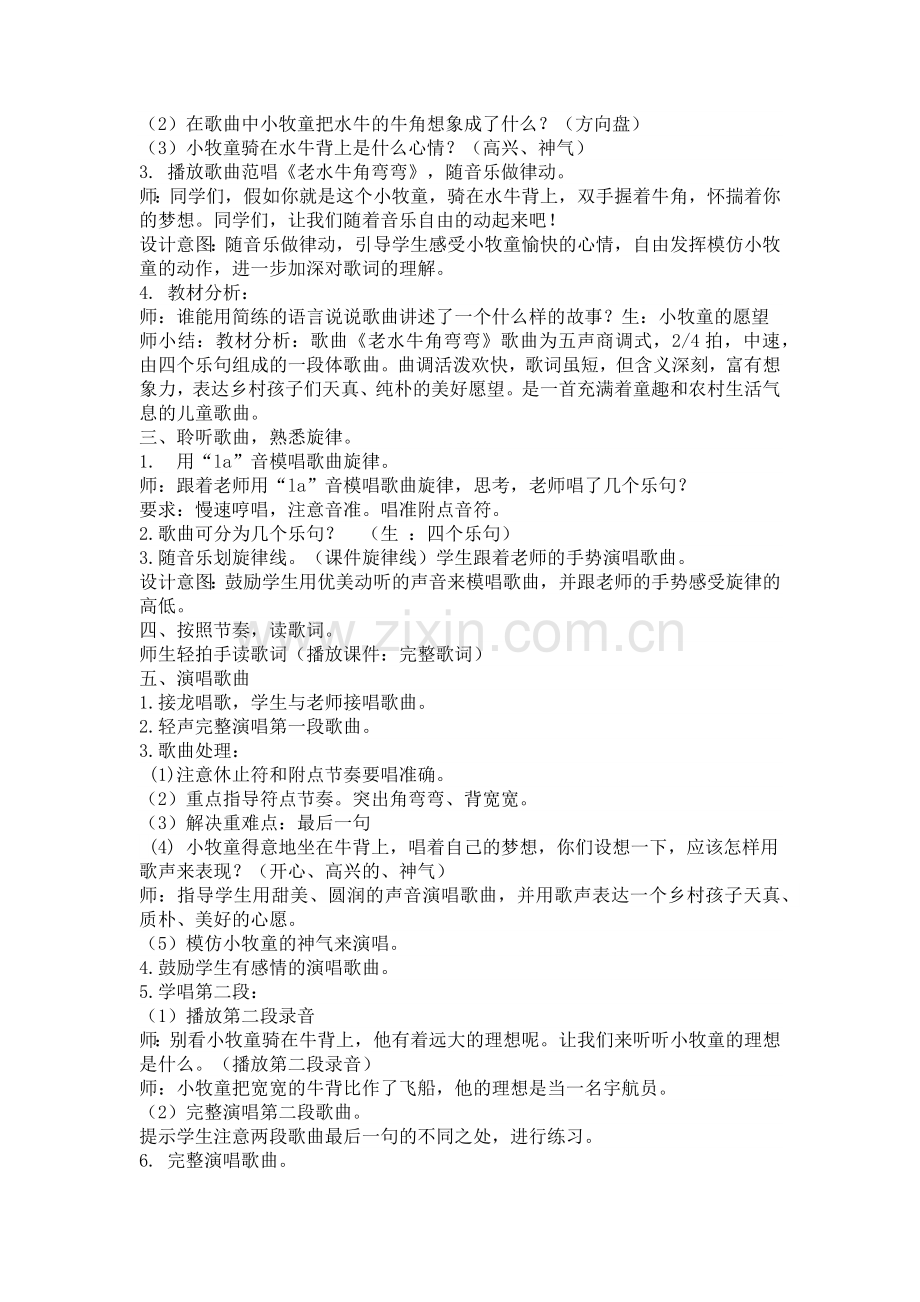 （2）在歌曲中小牧童把水牛的牛角想象成了什么？（方向盘）
（3）小牧童骑在水牛背上是什么心情？（高兴、神气）
3. 播放歌曲范唱《老水牛角弯弯》，随音乐做律动。
师：同学们，假如你就是这个小牧童，骑在水牛背上，双手握着牛角，怀揣着你的梦想。同学们，让我们随着音乐自由的动起来吧！
设计意图：随音乐做律动，引导学生感受小牧童愉快的心情，自由发挥模仿小牧童的动作，进一步加深对歌词的理解。
4. 教材分析：
师：谁能用简练的语言说说歌曲讲述了一个什么样的故事？生：小牧童的愿望
师小结：教材分析：歌曲《老水牛角弯弯》歌曲为五声商调式，2/4 拍，中速，由四个乐句组成的一段体歌曲。曲调活泼欢快，歌词虽短，但含义深刻，富有想象力，表达乡村孩子们天真、纯朴的美好愿望。是一首充满着童趣和农村生活气息的儿童歌曲。
三、聆听歌曲，熟悉旋律。
1. 用“la”音模唱歌曲旋律。
师：跟着老师用“la”音模唱歌曲旋律，思考，老师唱了几个乐句？
要求：慢速哼唱，注意音准。唱准附点音符。
2.歌曲可分为几个乐句？ （生 ：四个乐句）
3.随音乐划旋律线。（课件旋律线）学生跟着老师的手势演唱歌曲。
设计意图：鼓励学生用优美动听的声音来模唱歌曲，并跟老师的手势感受旋律的高低。
四、按照节奏，读歌词。
师生轻拍手读歌词（播放课件：完整歌词）
五、演唱歌曲
1.接龙唱歌，学生与老师接唱歌曲。
2.轻声完整演唱第一段歌曲。
3.歌曲处理：
(1)注意休止符和附点节奏要唱准确。
（2）重点指导符点节奏。突出角弯弯、背宽宽。
（3）解决重难点：最后一句
(4) 小牧童得意地坐在牛背上，唱着自己的梦想，你们设想一下，应该怎样用歌声来表现？（开心、高兴的、神气）
师：指导学生用甜美、圆润的声音演唱歌曲，并用歌声表达一个乡村孩子天真、质朴、美好的心愿。
（5）模仿小牧童的神气来演唱。
4.鼓励学生有感情的演唱歌曲。
5.学唱第二段：
（1）播放第二段录音
师：别看小牧童骑在牛背上，他有着远大的理想呢。让我们来听听小牧童的理想是什么。（播放第二段录音）
师：小牧童把宽宽的牛背比作了飞船，他的理想是当一名宇航员。
（2）完整演唱第二段歌曲。
提示学生注意两段歌曲最后一句的不同之处，进行练习。
6. 完整演唱歌曲。

www.zixin.com.cn